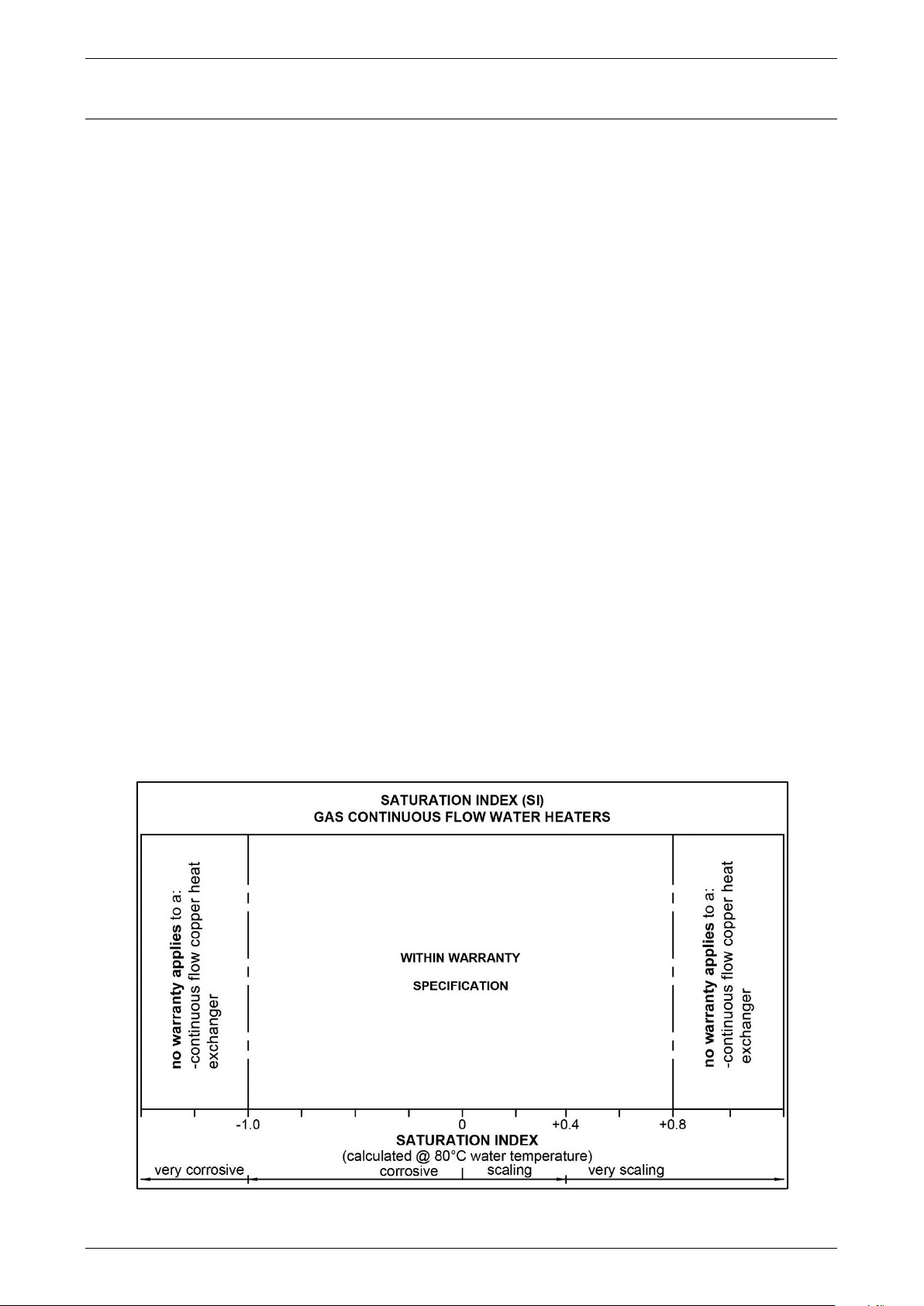 SATURATION INDEX (SI)
GAS CONTINUOUS FLOW WATER HEATERS

no warranty applies to a:
-continuous flow copper heat exchanger

WITHIN WARRANTY

SPECIFICATION

no warranty applies to a:
-continuous flow copper heat exchanger

-1.0

0

+0.4

+0.8

SATURATION INDEX
(calculated @ 80°C water temperature)

very corrosive

corrosive

scaling

very scaling